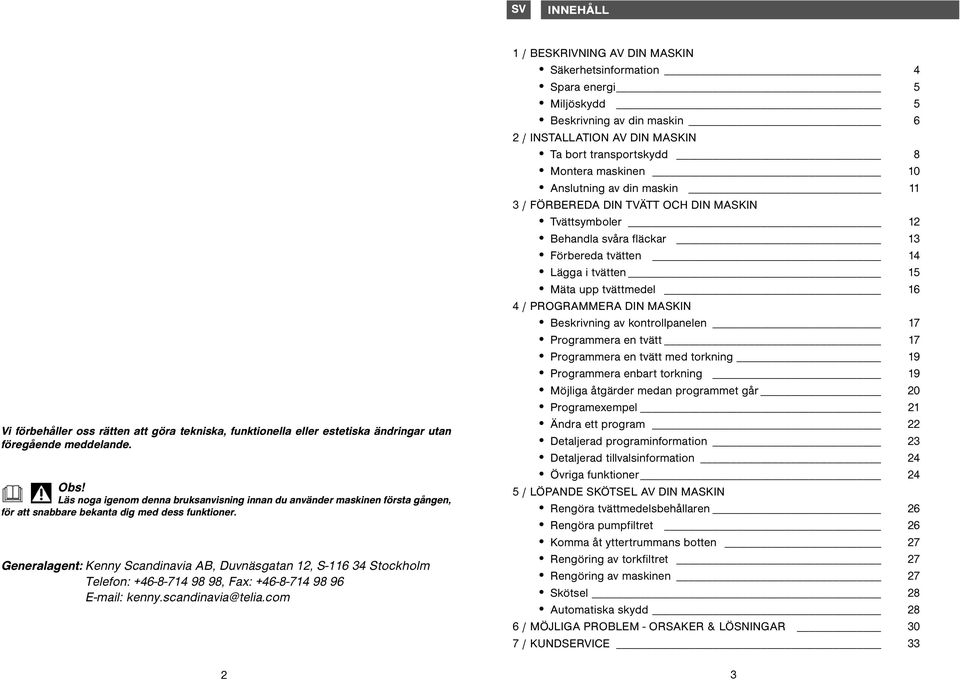 Vi förbehåller oss rätten att göra tekniska, funktionella eller estetiska ändringar utan föregående meddelande.

Obs!
Läs noga igenom denna bruksanvisning innan du använder maskinen första gången, för att snabbare bekanta dig med dess funktioner.

Generalagent: Kenny Scandinavia AB, Duvnäsgatan 12, S-116 34 Stockholm
Telefon: +46-8-714 98 98, Fax: +46-8-714 98 96
E-mail: kenny.scandinavia@telia.com

2

SV INNEHÅLL

1 / BESKRIVNING AV DIN MASKIN
• Säkerhetsinformation 4
• Spara energi 5
• Miljöskydd 5
• Beskrivning av din maskin 6
2 / INSTALLATION AV DIN MASKIN
• Ta bort transportskydd 8
• Montera maskinen 10
• Anslutning av din maskin 11
3 / FÖRBEREDA DIN TVÄTT OCH DIN MASKIN
• Tvättsymboler 12
• Behandla svåra fläckar 13
• Förbereda tvätten 14
• Lägga i tvätten 15
• Mäta upp tvättmedel 16
4 / PROGRAMMERA DIN MASKIN
• Beskrivning av kontrollpanelen 17
• Programmera en tvätt 17
• Programmera en tvätt med torkning 19
• Programmera enbart torkning 19
• Möjliga åtgärder medan programmet går 20
• Programexempel 21
• Ändra ett program 22
• Detaljerad programinformation 23
• Detaljerad tillvalsinformation 24
• Övriga funktioner 24
5 / LÖPANDE SKÖTSEL AV DIN MASKIN
• Rengöra tvättmedelsbehållaren 26
• Rengöra pumpfiltret 26
• Komma åt yttertrummans botten 27
• Rengöring av torkfiltret 27
• Rengöring av maskinen 27
• Skötsel 28
• Automatiska skydd 28
6 / MÖJLIGA PROBLEM - ORSAKER & LÖSNINGAR 30
7 / KUNDSERVICE 33

3